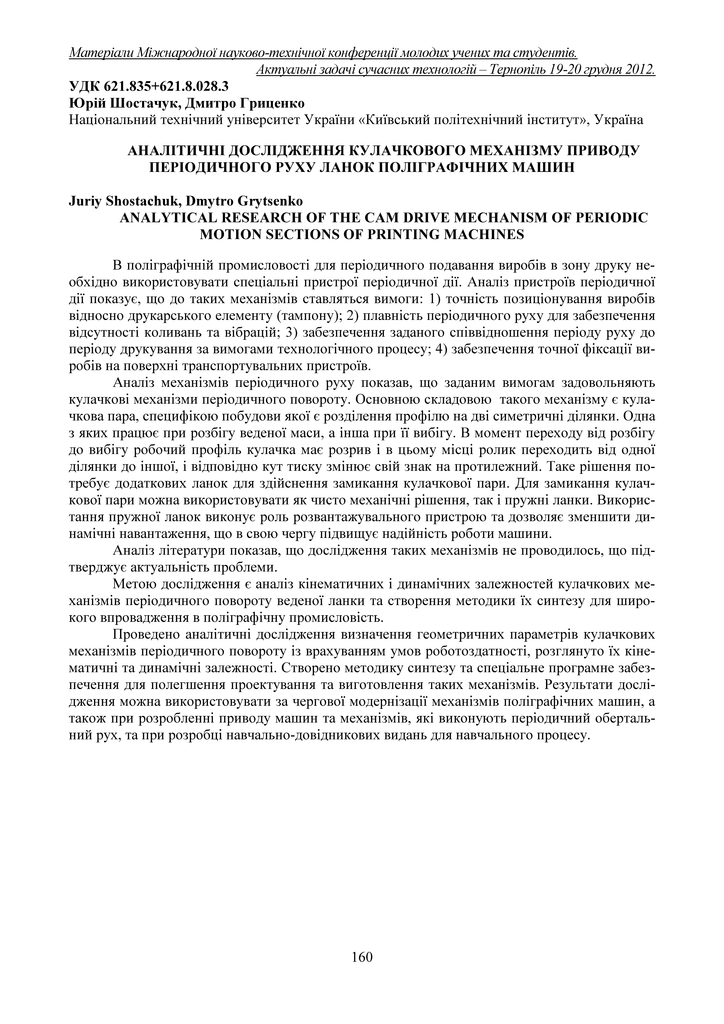 Матеріали Міжнародної науково-технічної конференції молодих учених та студентів. Актуальні задачі сучасних технологій – Тернопіль 19-20 грудня 2012.

УДК 621.835+621.8.028.3
Юрій Шостачук, Дмитро Гриценко
Національний технічний університет України «Київський політехнічний інститут», Україна

АНАЛІТИЧНІ ДОСЛІДЖЕННЯ КУЛАЧКОВОГО МЕХАНІЗМУ ПРИВОДУ ПЕРІОДИЧНОГО РУХУ ЛАНОК ПОЛІГРАФІЧНИХ МАШИН

Juriy Shostachuk, Dmytro Grytsenko
ANALYTICAL RESEARCH OF THE CAM DRIVE MECHANISM OF PERIODIC MOTION SECTIONS OF PRINTING MACHINES

В поліграфічній промисловості для періодичного подавання виробів в зону друку необхідно використовувати спеціальні пристрої періодичної дії. Аналіз пристроїв періодичної дії показує, що до таких механізмів ставляться вимоги: 1) точність позиціонування виробів відносно друкарського елементу (тампону); 2) плавність періодичного руху для забезпечення відсутності коливань та вібрацій; 3) забезпечення заданого співвідношення періоду руху до періоду друкування за вимогами технологічного процесу; 4) забезпечення точної фіксації виробів на поверхні транспортувальних пристроїв.

Аналіз механізмів періодичного руху показав, що заданим вимогам задовольняють кулачкові механізми періодичного повороту. Основною складовою такого механізму є кулачкова пара, специфікою побудови якої є розділення профілю на дві симетричні ділянки. Одна з яких працює при розбігу веденої маси, а інша при її вибігу. В момент переходу від розбігу до вибігу робочий профіль кулачка має розрив і в цьому місці ролик переходить від одної ділянки до іншої, і відповідно кут тиску змінює свій знак на протилежний. Таке рішення потребує додаткових ланок для здійснення замикання кулачкової пари. Для замикання кулачкової пари можна використовувати як чисто механічні рішення, так і пружні ланки. Використання пружної ланок виконує роль розвантажувального пристрою та дозволяє зменшити динамічні навантаження, що в свою чергу підвищує надійність роботи машини.

Аналіз літератури показав, що дослідження таких механізмів не проводилось, що підтверджує актуальність проблеми.

Метою дослідження є аналіз кінематичних і динамічних залежностей кулачкових механізмів періодичного повороту веденої ланки та створення методики їх синтезу для широкого впровадження в поліграфічну промисловість.

Проведено аналітичні дослідження визначення геометричних параметрів кулачкових механізмів періодичного повороту із врахуванням умов роботоздатності, розглянуто їх кінематичні та динамічні залежності. Створено методику синтезу та спеціальне програмне забезпечення для полегшення проектування та виготовлення таких механізмів. Результати дослідження можна використовувати за чергової модернізації механізмів поліграфічних машин, а також при розробленні приводу машин та механізмів, які виконують періодичний обертальний рух, та при розробці навчально-довідникових видань для навчального процесу.

160